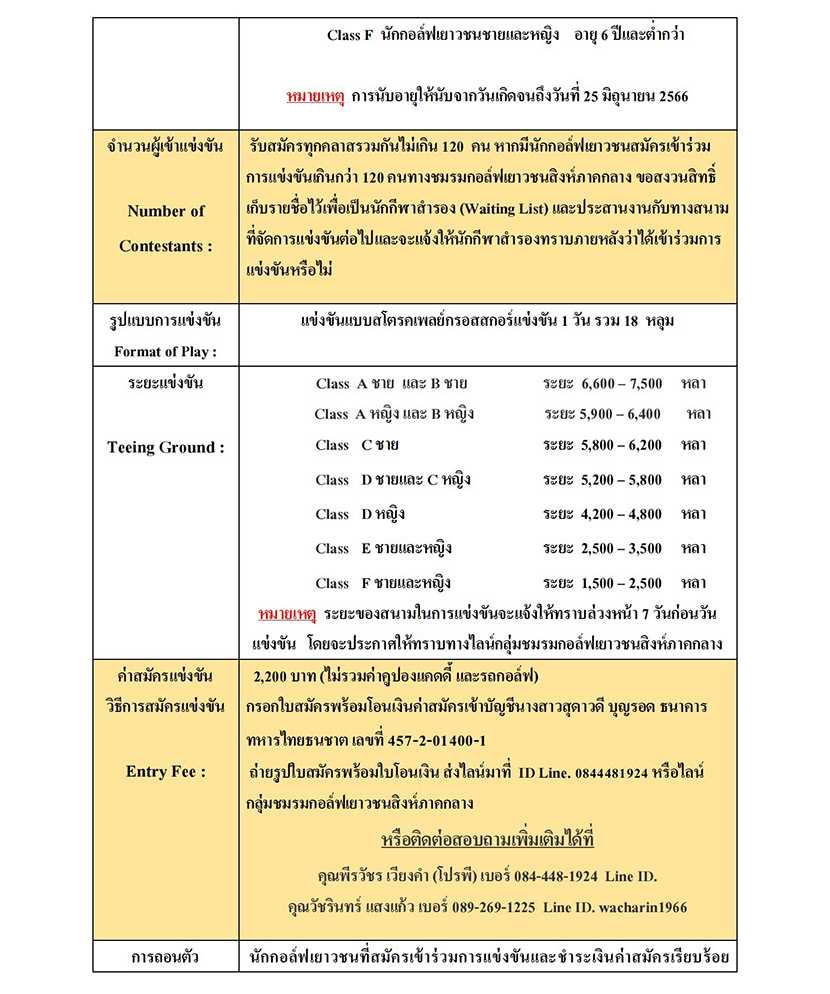 | | Class F นักกอล์ฟเยาวชนชายและหญิง อายุ 6 ปีและต่ำกว่า<br><br>หมายเหตุ การนับอายุให้นับจากวันเกิดจนถึงวันที่ 25 มิถุนายน 2566 |
|---|---|
| จำนวนผู้เข้าแข่งขัน<br><br>Number of Contestants : | รับสมัครทุกคลาสรวมกันไม่เกิน 120 คน หากมีนักกอล์ฟเยาวชนสมัครเข้าร่วมการแข่งขันเกินกว่า 120 คนทางชมรมกอล์ฟเยาวชนสิงห์ภาคกลาง ขอสงวนสิทธิ์เก็บรายชื่อไว้เพื่อเป็นนักกีฬาสำรอง (Waiting List) และประสานงานกับทางสนามที่จัดการแข่งขันต่อไปและจะแจ้งให้นักกีฬาสำรองทราบภายหลังว่าได้เข้าร่วมการแข่งขันหรือไม่ |
| รูปแบบการแข่งขัน<br>Format of Play : | แข่งขันแบบสโตรคเพลย์กรอสสกอร์แข่งขัน 1 วัน รวม 18 หลุม |
| ระยะแข่งขัน<br><br>Teeing Ground : | Class A ชาย และ B ชาย ระยะ 6,600 – 7,500 หลา<br>Class A หญิง และ B หญิง ระยะ 5,900 – 6,400 หลา<br>Class C ชาย ระยะ 5,800 – 6,200 หลา<br>Class D ชายและ C หญิง ระยะ 5,200 – 5,800 หลา<br>Class D หญิง ระยะ 4,200 – 4,800 หลา<br>Class E ชายและหญิง ระยะ 2,500 – 3,500 หลา<br>Class F ชายและหญิง ระยะ 1,500 – 2,500 หลา<br>หมายเหตุ ระยะของสนามในการแข่งขันจะแจ้งให้ทราบล่วงหน้า 7 วันก่อนวันแข่งขัน โดยจะประกาศให้ทราบทางไลน์กลุ่มชมรมกอล์ฟเยาวชนสิงห์ภาคกลาง |
| ค่าสมัครแข่งขัน<br>วิธีการสมัครแข่งขัน<br><br>Entry Fee : | 2,200 บาท (ไม่รวมค่าคูปองแคดดี้ และรถกอล์ฟ)<br>กรอกใบสมัครพร้อมโอนเงินค่าสมัครเข้าบัญชีนางสาวสุดาวดี บุญรอด ธนาคารทหารไทยธนชาต เลขที่ 457-2-01400-1<br>ถ่ายรูปใบสมัครพร้อมใบโอนเงิน ส่งไลน์มาที่ ID Line. 0844481924 หรือไลน์กลุ่มชมรมกอล์ฟเยาวชนสิงห์ภาคกลาง<br>หรือติดต่อสอบถามเพิ่มเติมได้ที่<br>คุณพีรวัชร เวียงคำ (โปรพี) เบอร์ 084-448-1924 Line ID.<br>คุณวัชรินทร์ แสงแก้ว เบอร์ 089-269-1225 Line ID. wacharin1966 |
| การถอนตัว | นักกอล์ฟเยาวชนที่สมัครเข้าร่วมการแข่งขันและชำระเงินค่าสมัครเรียบร้อย |